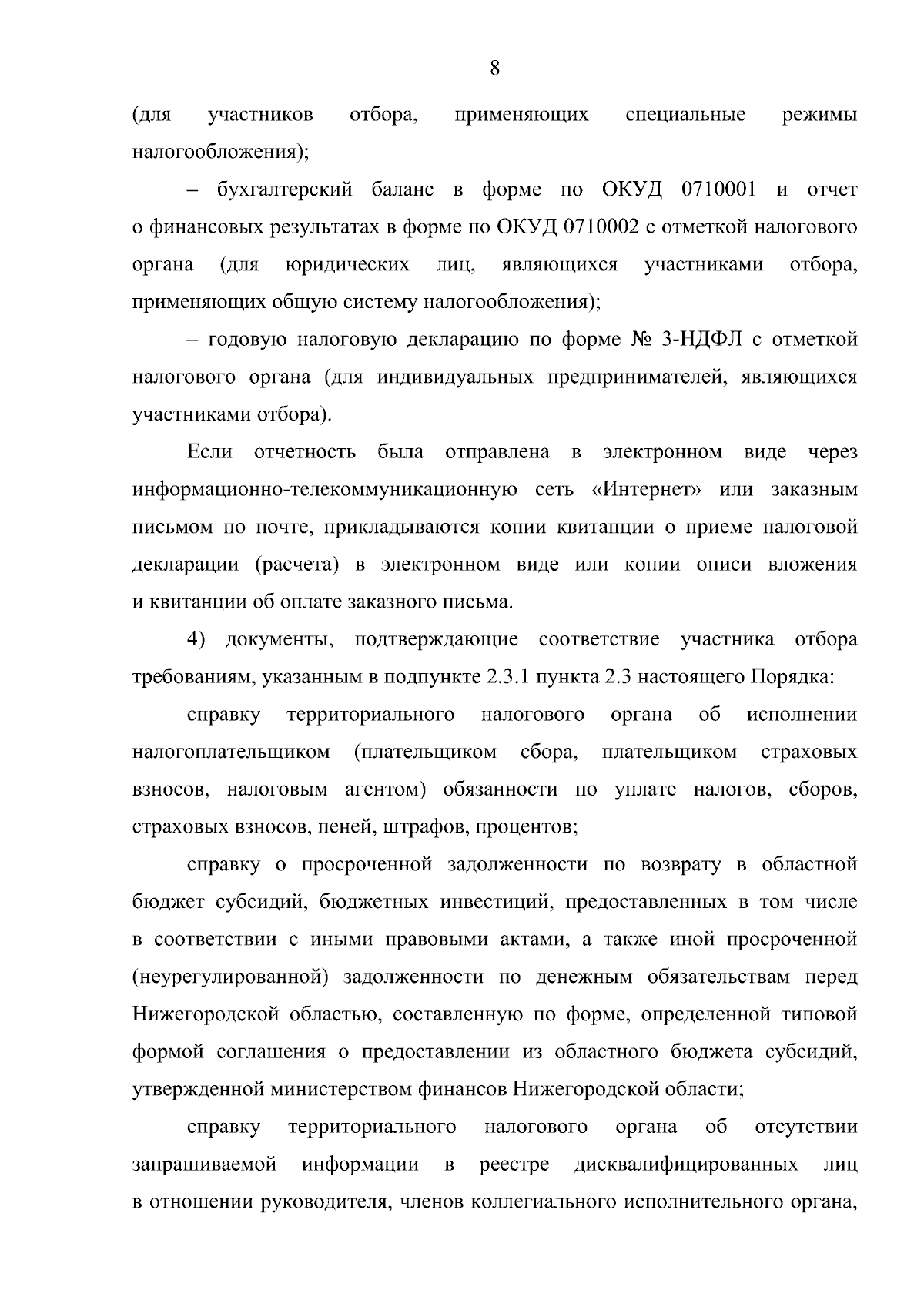 8

(для участников отбора, применяющих специальные режимы налогообложения);

– бухгалтерский баланс в форме по ОКУД 0710001 и отчет о финансовых результатах в форме по ОКУД 0710002 с отметкой налогового органа (для юридических лиц, являющихся участниками отбора, применяющих общую систему налогообложения);

– годовую налоговую декларацию по форме № 3-НДФЛ с отметкой налогового органа (для индивидуальных предпринимателей, являющихся участниками отбора).

Если отчетность была отправлена в электронном виде через информационно-телекоммуникационную сеть «Интернет» или заказным письмом по почте, прикладываются копии квитанции о приеме налоговой декларации (расчета) в электронном виде или копии описи вложения и квитанции об оплате заказного письма.

4) документы, подтверждающие соответствие участника отбора требованиям, указанным в подпункте 2.3.1 пункта 2.3 настоящего Порядка:

справку территориального налогового органа об исполнении налогоплательщиком (плательщиком сбора, плательщиком страховых взносов, налоговым агентом) обязанности по уплате налогов, сборов, страховых взносов, пеней, штрафов, процентов;

справку о просроченной задолженности по возврату в областной бюджет субсидий, бюджетных инвестиций, предоставленных в том числе в соответствии с иными правовыми актами, а также иной просроченной (неурегулированной) задолженности по денежным обязательствам перед Нижегородской областью, составленную по форме, определенной типовой формой соглашения о предоставлении из областного бюджета субсидий, утвержденной министерством финансов Нижегородской области;

справку территориального налогового органа об отсутствии запрашиваемой информации в реестре дисквалифицированных лиц в отношении руководителя, членов коллегиального исполнительного органа,